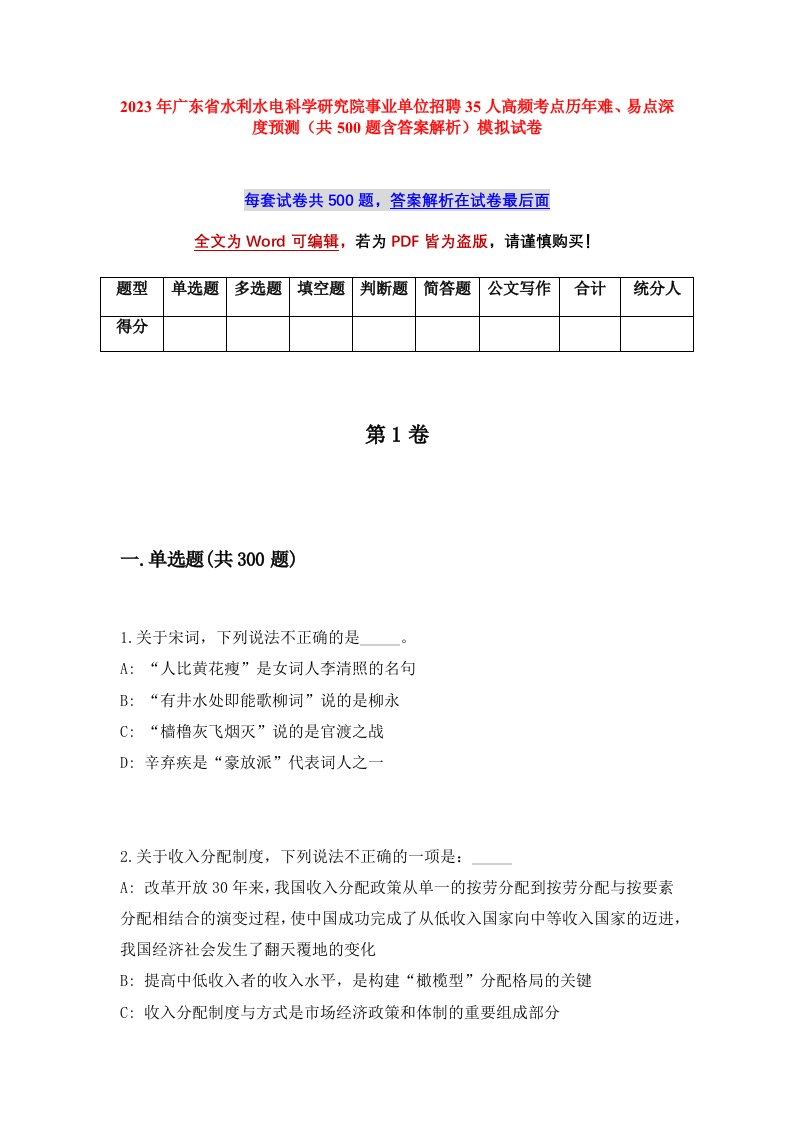 2023年广东省水利水电科学研究院事业单位招聘35人高频考点历年难、易点深度预测（共500题含答案解析）模拟试卷

每套试卷共500题，答案解析在试卷最后面

全文为Word可编辑，若为PDF皆为盗版，请谨慎购买！

| 题型 | 单选题 | 多选题 | 填空题 | 判断题 | 简答题 | 公文写作 | 合计 | 统分人 |
|---|---|---|---|---|---|---|---|---|
| 得分 | | | | | | | | |

第1卷

一.单选题(共300题)

1.关于宋词，下列说法不正确的是_____。
A: “人比黄花瘦”是女词人李清照的名句
B: “有井水处即能歌柳词”说的是柳永
C: “樯橹灰飞烟灭”说的是官渡之战
D: 辛弃疾是“豪放派”代表词人之一

2.关于收入分配制度，下列说法不正确的一项是：_____
A: 改革开放30年来，我国收入分配政策从单一的按劳分配到按劳分配与按要素分配相结合的演变过程，使中国成功完成了从低收入国家向中等收入国家的迈进，我国经济社会发生了翻天覆地的变化
B: 提高中低收入者的收入水平，是构建“橄榄型”分配格局的关键
C: 收入分配制度与方式是市场经济政策和体制的重要组成部分